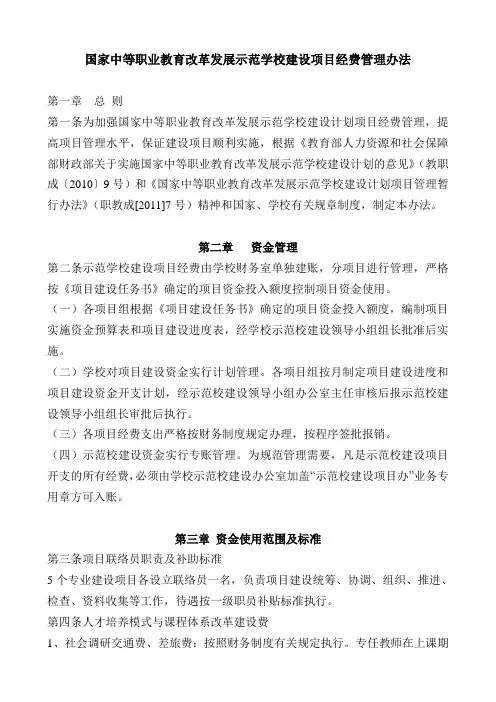 国家中等职业教育改革发展示范学校建设项目经费管理办法

第一章　总 则
第一条为加强国家中等职业教育改革发展示范学校建设计划项目经费管理，提高项目管理水平，保证建设项目顺利实施，根据《教育部人力资源和社会保障部财政部关于实施国家中等职业教育改革发展示范学校建设计划的意见》（教职成〔2010〕9号）和《国家中等职业教育改革发展示范学校建设计划项目管理暂行办法》（职教成[2011]7号）精神和国家、学校有关规章制度，制定本办法。

第二章　资金管理
第二条示范学校建设项目经费由学校财务室单独建账，分项目进行管理，严格按《项目建设任务书》确定的项目资金投入额度控制项目资金使用。
（一）各项目组根据《项目建设任务书》确定的项目资金投入额度，编制项目实施资金预算表和项目建设进度表，经学校示范校建设领导小组组长批准后实施。
（二）学校对项目建设资金实行计划管理。各项目组按月制定项目建设进度和项目建设资金开支计划，经示范校建设领导小组办公室主任审核后报示范校建设领导小组组长审批后执行。
（三）各项目经费支出严格按财务制度规定办理，按程序签批报销。
（四）示范校建设资金实行专账管理。为规范管理需要，凡是示范校建设项目开支的所有经费，必须由学校示范校建设办公室加盖“示范校建设项目办”业务专用章方可入账。

第三章 资金使用范围及标准
第三条项目联络员职责及补助标准
5个专业建设项目各设立联络员一名，负责项目建设统筹、协调、组织、推进、检查、资料收集等工作，待遇按一级职员补贴标准执行。
第四条人才培养模式与课程体系改革建设费
1、社会调研交通费、差旅费：按照财务制度有关规定执行。专任教师在上课期